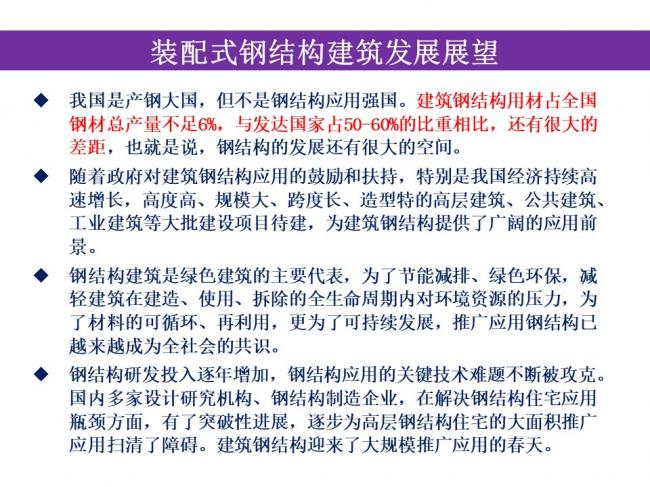 装配式钢结构建筑发展展望

◆ 我国是产钢大国，但不是钢结构应用强国。建筑钢结构用材占全国钢材总产量不足6%，与发达国家占50-60%的比重相比，还有很大的差距，也就是说，钢结构的发展还有很大的空间。

◆ 随着政府对建筑钢结构应用的鼓励和扶持，特别是我国经济持续高速增长，高度高、规模大、跨度长、造型特的高层建筑、公共建筑、工业建筑等大批建设项目待建，为建筑钢结构提供了广阔的应用前景。

◆ 钢结构建筑是绿色建筑的主要代表，为了节能减排、绿色环保，减轻建筑在建造、使用、拆除的全生命周期内对环境资源的压力，为了材料的可循环、再利用，更为了可持续发展，推广应用钢结构已越来越成为全社会的共识。

◆ 钢结构研发投入逐年增加，钢结构应用的关键技术难题不断被攻克。国内多家设计研究机构、钢结构制造企业，在解决钢结构住宅应用瓶颈方面，有了突破性进展，逐步为高层钢结构住宅的大面积推广应用扫清了障碍。建筑钢结构迎来了大规模推广应用的春天。